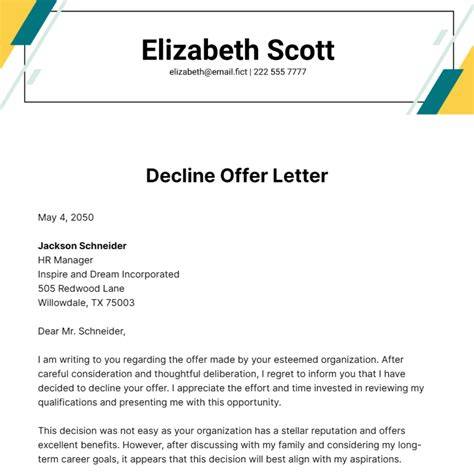 Elizabeth Scott

elizabeth@email.fict | 222 555 7777

Decline Offer Letter

May 4, 2050

Jackson Schneider
HR Manager
Inspire and Dream Incorporated
505 Redwood Lane
Willowdale, TX 75003

Dear Mr. Schneider,

I am writing to you regarding the offer made by your esteemed organization. After careful consideration and thoughtful deliberation, I regret to inform you that I have decided to decline your offer. I appreciate the effort and time invested in reviewing my qualifications and presenting me with this opportunity.

This decision was not easy as your organization has a stellar reputation and offers excellent benefits. However, after discussing with my family and considering my long-term career goals, it appears that this decision will best align with my aspirations.